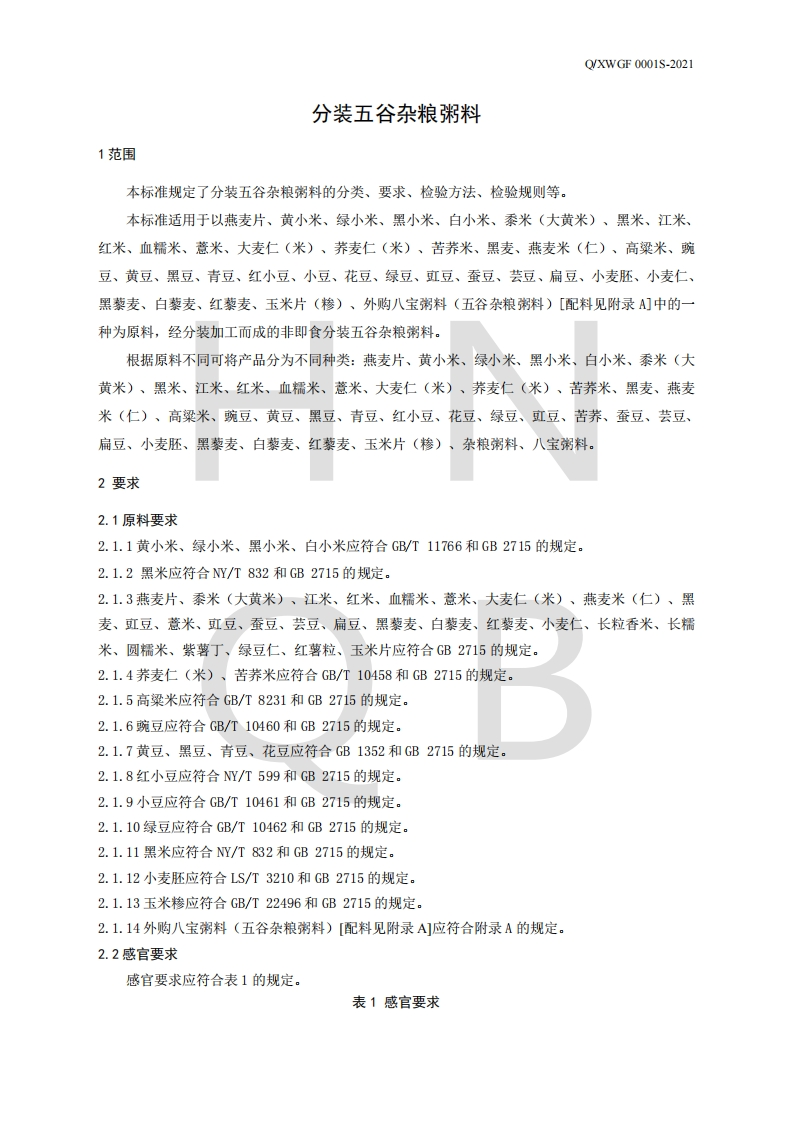 Q/XWGF 0001S-2021

分装五谷杂粮粥料

1 范围

本标准规定了分装五谷杂粮粥料的分类、要求、检验方法、检验规则等。

本标准适用于以燕麦片、黄小米、绿小米、黑小米、白小米、黍米（大黄米）、黑米、江米、红米、血糯米、薏米、大麦仁（米）、荞麦仁（米）、苦荞米、黑麦、燕麦米（仁）、高粱米、豌豆、黄豆、黑豆、青豆、红小豆、小豆、花豆、绿豆、豇豆、蚕豆、芸豆、扁豆、小麦胚、小麦仁、黑藜麦、白藜麦、红藜麦、玉米片（糁）、外购八宝粥料（五谷杂粮粥料）[配料见附录 A]中的一种为原料，经分装加工而成的非即食分装五谷杂粮粥料。

根据原料不同可将产品分为不同种类：燕麦片、黄小米、绿小米、黑小米、白小米、黍米（大黄米）、黑米、江米、红米、血糯米、薏米、大麦仁（米）、荞麦仁（米）、苦荞米、黑麦、燕麦米（仁）、高粱米、豌豆、黄豆、黑豆、青豆、红小豆、花豆、绿豆、豇豆、苦荞、蚕豆、芸豆、扁豆、小麦胚、黑藜麦、白藜麦、红藜麦、玉米片（糁）、杂粮粥料、八宝粥料。

2 要求

2.1 原料要求

2.1.1 黄小米、绿小米、黑小米、白小米应符合 GB/T 11766 和 GB 2715 的规定。

2.1.2 黑米应符合 NY/T 832 和 GB 2715 的规定。

2.1.3 燕麦片、黍米（大黄米）、江米、红米、血糯米、薏米、大麦仁（米）、燕麦米（仁）、黑麦、豇豆、薏米、豇豆、蚕豆、芸豆、扁豆、黑藜麦、白藜麦、红藜麦、小麦仁、长粒香米、长糯米、圆糯米、紫薯丁、绿豆仁、红薯粒、玉米片应符合 GB 2715 的规定。

2.1.4 荞麦仁（米）、苦荞米应符合 GB/T 10458 和 GB 2715 的规定。

2.1.5 高粱米应符合 GB/T 8231 和 GB 2715 的规定。

2.1.6 豌豆应符合 GB/T 10460 和 GB 2715 的规定。

2.1.7 黄豆、黑豆、青豆、花豆应符合 GB 1352 和 GB 2715 的规定。

2.1.8 红小豆应符合 NY/T 599 和 GB 2715 的规定。

2.1.9 小豆应符合 GB/T 10461 和 GB 2715 的规定。

2.1.10 绿豆应符合 GB/T 10462 和 GB 2715 的规定。

2.1.11 黑米应符合 NY/T 832 和 GB 2715 的规定。

2.1.12 小麦胚应符合 LS/T 3210 和 GB 2715 的规定。

2.1.13 玉米糁应符合 GB/T 22496 和 GB 2715 的规定。

2.1.14 外购八宝粥料（五谷杂粮粥料）[配料见附录 A]应符合附录 A 的规定。

2.2 感官要求

感官要求应符合表 1 的规定。

表 1 感官要求